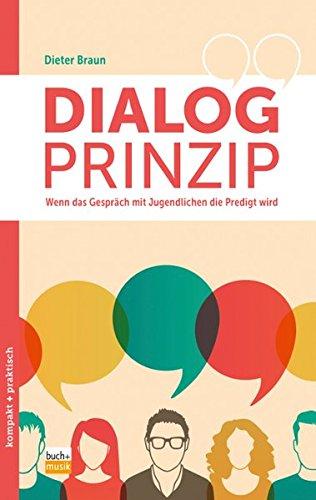 Dieter Braun

DIALOG
PRINZIP

Wenn das Gespräch mit Jugendlichen die Predigt wird

kompakt + praktisch

buch+
musik